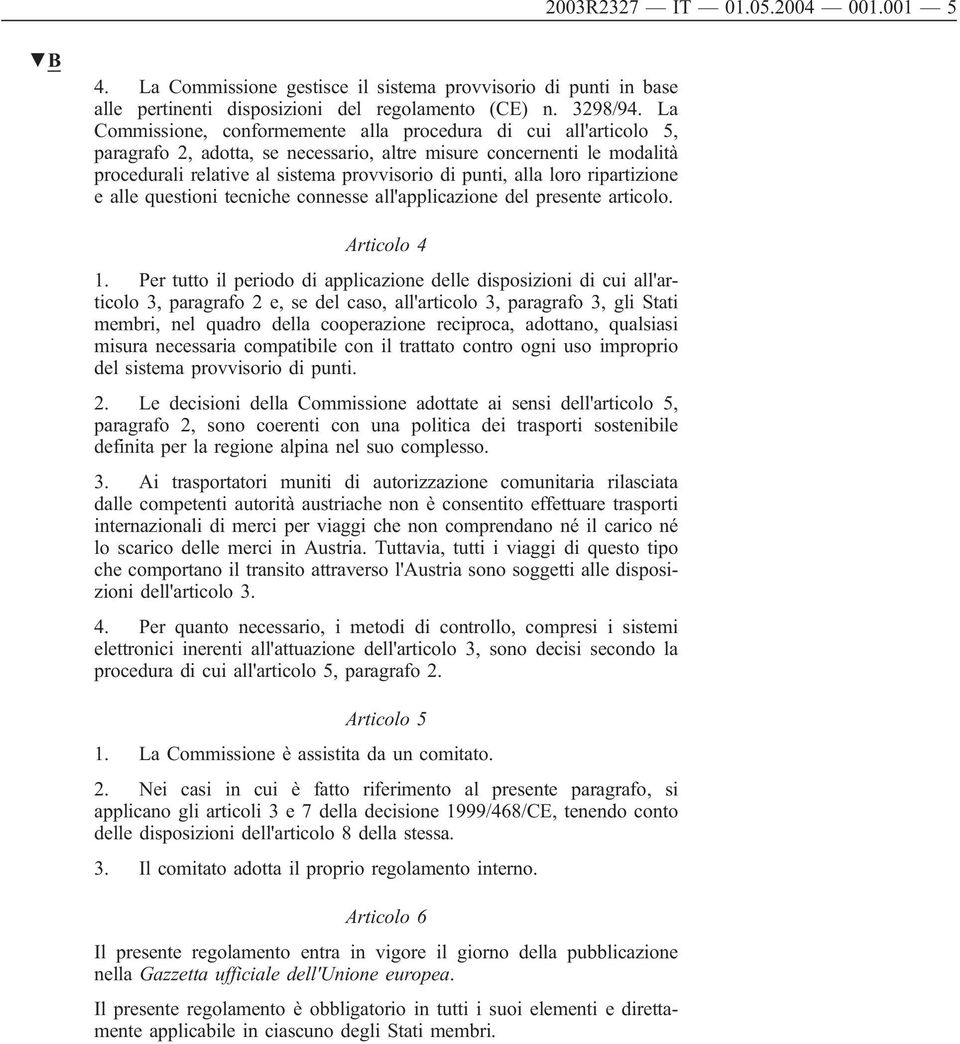 2003R2327 — IT — 01.05.2004 — 001.001 — 5

▼B

4. La Commissione gestisce il sistema provvisorio di punti in base alle pertinenti disposizioni del regolamento (CE) n. 3298/94. La Commissione, conformemente alla procedura di cui all'articolo 5, paragrafo 2, adotta, se necessario, altre misure concernenti le modalità procedurali relative al sistema provvisorio di punti, alla loro ripartizione e alle questioni tecniche connesse all'applicazione del presente articolo.

Articolo 4

1. Per tutto il periodo di applicazione delle disposizioni di cui all'articolo 3, paragrafo 2 e, se del caso, all'articolo 3, paragrafo 3, gli Stati membri, nel quadro della cooperazione reciproca, adottano, qualsiasi misura necessaria compatibile con il trattato contro ogni uso improprio del sistema provvisorio di punti.

2. Le decisioni della Commissione adottate ai sensi dell'articolo 5, paragrafo 2, sono coerenti con una politica dei trasporti sostenibile definita per la regione alpina nel suo complesso.

3. Ai trasportatori muniti di autorizzazione comunitaria rilasciata dalle competenti autorità austriache non è consentito effettuare trasporti internazionali di merci per viaggi che non comprendano né il carico né lo scarico delle merci in Austria. Tuttavia, tutti i viaggi di questo tipo che comportano il transito attraverso l'Austria sono soggetti alle disposizioni dell'articolo 3.

4. Per quanto necessario, i metodi di controllo, compresi i sistemi elettronici inerenti all'attuazione dell'articolo 3, sono decisi secondo la procedura di cui all'articolo 5, paragrafo 2.

Articolo 5

1. La Commissione è assistita da un comitato.

2. Nei casi in cui è fatto riferimento al presente paragrafo, si applicano gli articoli 3 e 7 della decisione 1999/468/CE, tenendo conto delle disposizioni dell'articolo 8 della stessa.

3. Il comitato adotta il proprio regolamento interno.

Articolo 6

Il presente regolamento entra in vigore il giorno della pubblicazione nella Gazzetta ufficiale dell'Unione europea.

Il presente regolamento è obbligatorio in tutti i suoi elementi e direttamente applicabile in ciascuno degli Stati membri.